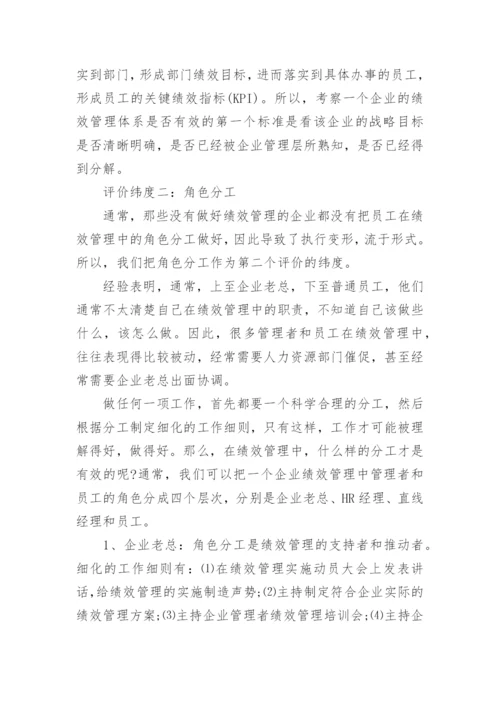 实到部门，形成部门绩效目标，进而落实到具体办事的员工，形成员工的关键绩效指标(KPI)。所以，考察一个企业的绩效管理体系是否有效的第一个标准是看该企业的战略目标是否清晰明确，是否已经被企业管理层所熟知，是否已经得到分解。

评价纬度二：角色分工

通常，那些没有做好绩效管理的企业都没有把员工在绩效管理中的角色分工做好，因此导致了执行变形，流于形式。所以，我们把角色分工作为第二个评价的纬度。

经验表明，通常，上至企业老总，下至普通员工，他们通常不太清楚自己在绩效管理中的职责，不知道自己该做些什么，该怎么做。因此，很多管理者和员工在绩效管理中，往往表现得比较被动，经常需要人力资源部门催促，甚至经常需要企业老总出面协调。

做任何一项工作，首先都要一个科学合理的分工，然后根据分工制定细化的工作细则，只有这样，工作才可能被理解得好，做得好。那么，在绩效管理中，什么样的分工才是有效的呢?通常，我们可以把一个企业绩效管理中管理者和员工的角色分成四个层次，分别是企业老总、HR经理、直线经理和员工。

1、企业老总：角色分工是绩效管理的支持者和推动者。细化的工作细则有：(1)在绩效管理实施动员大会上发表讲话，给绩效管理的实施制造声势;(2)主持制定符合企业实际的绩效管理方案;(3)主持企业管理者绩效管理培训会;(4)主持企